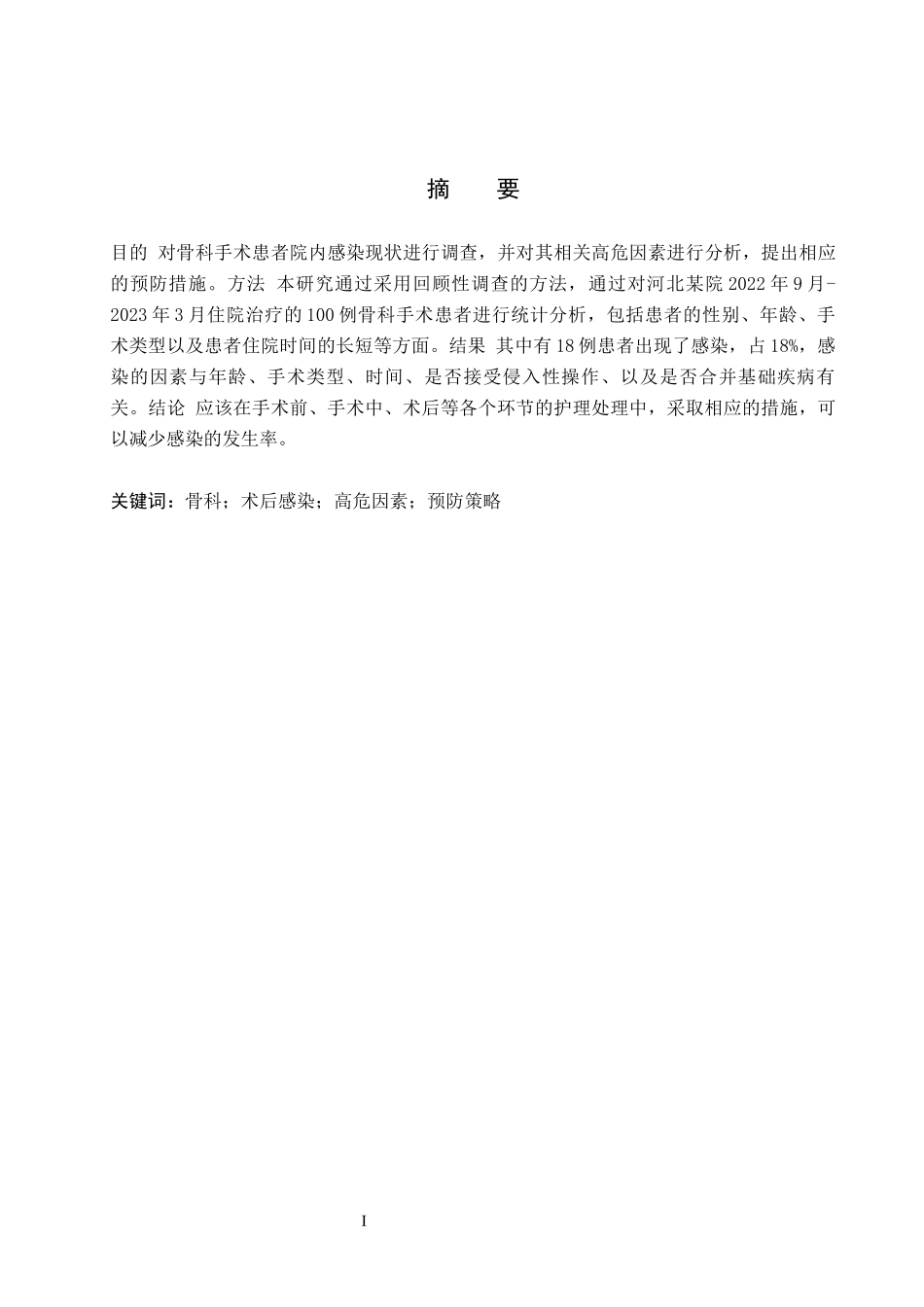 摘　要

目的 对骨科手术患者院内感染现状进行调查，并对其相关高危因素进行分析，提出相应的预防措施。方法 本研究通过采用回顾性调查的方法，通过对河北某院 2022 年 9 月-2023 年 3 月住院治疗的 100 例骨科手术患者进行统计分析，包括患者的性别、年龄、手术类型以及患者住院时间的长短等方面。结果 其中有 18 例患者出现了感染，占 18%，感染的因素与年龄、手术类型、时间、是否接受侵入性操作、以及是否合并基础疾病有关。结论 应该在手术前、手术中、术后等各个环节的护理处理中，采取相应的措施，可以减少感染的发生率。

关键词：骨科；术后感染；高危因素；预防策略

I